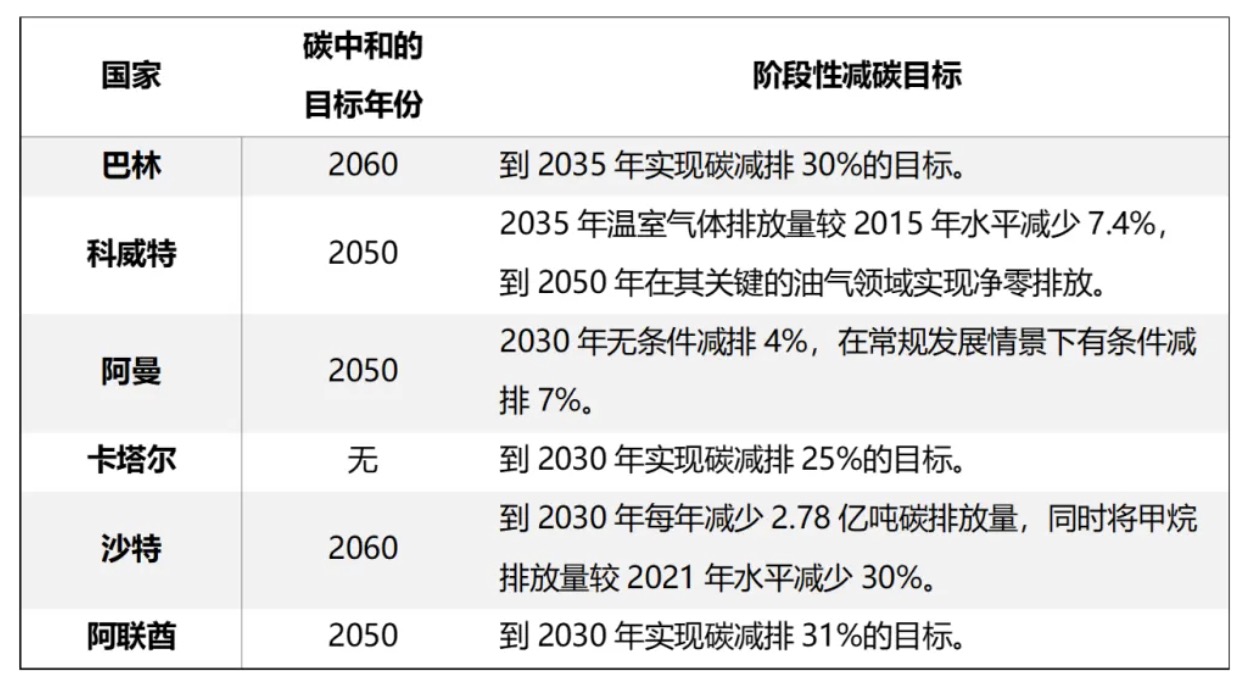 | 国家 | 碳中和的目标年份 | 阶段性减碳目标 |
|---|---|---|
| 巴林 | 2060 | 到2035年实现碳减排30%的目标。 |
| 科威特 | 2050 | 2035年温室气体排放量较2015年水平减少7.4%，到2050年在其关键的油气领域实现净零排放。 |
| 阿曼 | 2050 | 2030年无条件减排4%，在常规发展情景下有条件减排7%。 |
| 卡塔尔 | 无 | 到2030年实现碳减排25%的目标。 |
| 沙特 | 2060 | 到2030年每年减少2.78亿吨碳排放量，同时将甲烷排放量较2021年水平减少30%。 |
| 阿联酋 | 2050 | 到2030年实现碳减排31%的目标。 |